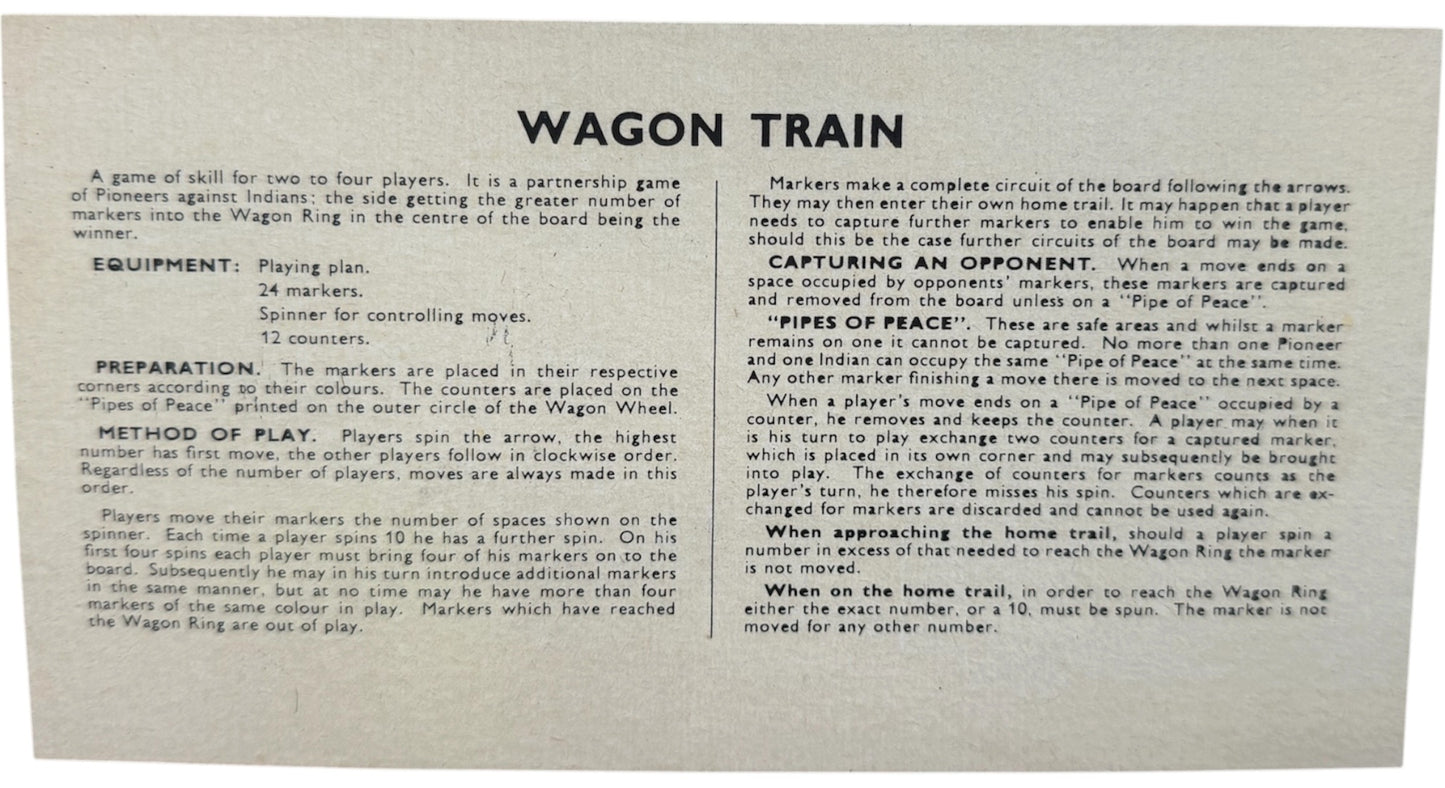 WAGON TRAIN

A game of skill for two to four players. It is a partnership game of Pioneers against Indians; the side getting the greater number of markers into the Wagon Ring in the centre of the board being the winner.

EQUIPMENT: Playing plan.
24 markers.
Spinner for controlling moves.
12 counters.

PREPARATION. The markers are placed in their respective corners according to their colours. The counters are placed on the "Pipes of Peace" printed on the outer circle of the Wagon Wheel.

METHOD OF PLAY. Players spin the arrow, the highest number has first move, the other players follow in clockwise order. Regardless of the number of players, moves are always made in this order.

Players move their markers the number of spaces shown on the spinner. Each time a player spins 10 he has a further spin. On his first four spins each player must bring four of his markers on to the board. Subsequently he may in his turn introduce additional markers in the same manner, but at no time may he have more than four markers of the same colour in play. Markers which have reached the Wagon Ring are out of play.

Markers make a complete circuit of the board following the arrows. They may then enter their own home trail. It may happen that a player needs to capture further markers to enable him to win the game, should this be the case further circuits of the board may be made.

CAPTURING AN OPPONENT. When a move ends on a space occupied by opponents' markers, these markers are captured and removed from the board unless on a "Pipe of Peace".

"PIPES OF PEACE". These are safe areas and whilst a marker remains on one it cannot be captured. No more than one Pioneer and one Indian can occupy the same "Pipe of Peace" at the same time. Any other marker finishing a move there is moved to the next space.

When a player's move ends on a "Pipe of Peace" occupied by a counter, he removes and keeps the counter. A player may when it is his turn to play exchange two counters for a captured marker, which is placed in its own corner and may subsequently be brought into play. The exchange of counters for markers counts as the player's turn, he therefore misses his spin. Counters which are exchanged for markers are discarded and cannot be used again.

When approaching the home trail, should a player spin a number in excess of that needed to reach the Wagon Ring the marker is not moved.

When on the home trail, in order to reach the Wagon Ring either the exact number, or a 10, must be spun. The marker is not moved for any other number.